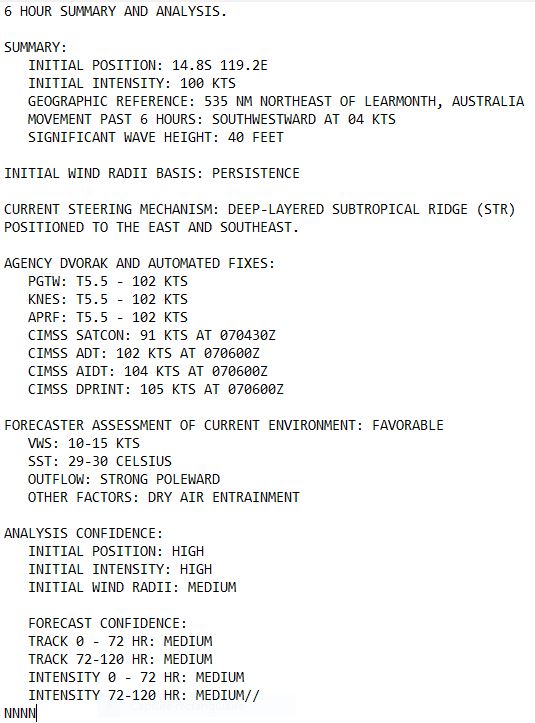 6 HOUR SUMMARY AND ANALYSIS.

SUMMARY:
INITIAL POSITION: 14.8S 119.2E
INITIAL INTENSITY: 100 KTS
GEOGRAPHIC REFERENCE: 535 NM NORTHEAST OF LEARMONTH, AUSTRALIA
MOVEMENT PAST 6 HOURS: SOUTHWESTWARD AT 04 KTS
SIGNIFICANT WAVE HEIGHT: 40 FEET

INITIAL WIND RADII BASIS: PERSISTENCE

CURRENT STEERING MECHANISM: DEEP-LAYERED SUBTROPICAL RIDGE (STR) POSITIONED TO THE EAST AND SOUTHEAST.

AGENCY DVORAK AND AUTOMATED FIXES:
PGTW: T5.5 - 102 KTS
KNES: T5.5 - 102 KTS
APRF: T5.5 - 102 KTS
CIMSS SATCON: 91 KTS AT 070430Z
CIMSS ADT: 102 KTS AT 070600Z
CIMSS AIDT: 104 KTS AT 070600Z
CIMSS DPRINT: 105 KTS AT 070600Z

FORECASTER ASSESSMENT OF CURRENT ENVIRONMENT: FAVORABLE
VWS: 10-15 KTS
SST: 29-30 CELSIUS
OUTFLOW: STRONG POLEWARD
OTHER FACTORS: DRY AIR ENTRAINMENT

ANALYSIS CONFIDENCE:
INITIAL POSITION: HIGH
INITIAL INTENSITY: HIGH
INITIAL WIND RADII: MEDIUM

FORECAST CONFIDENCE:
TRACK 0 - 72 HR: MEDIUM
TRACK 72-120 HR: MEDIUM
INTENSITY 0 - 72 HR: MEDIUM
INTENSITY 72-120 HR: MEDIUM//
NNNN